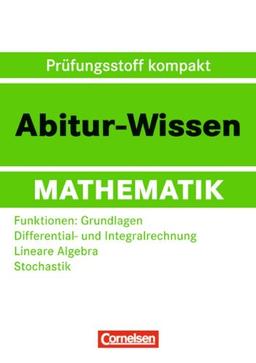 Prüfungsstoff kompakt

Abitur-Wissen

MATHEMATIK

Funktionen: Grundlagen
Differential- und Integralrechnung
Lineare Algebra
Stochastik

Cornelsen